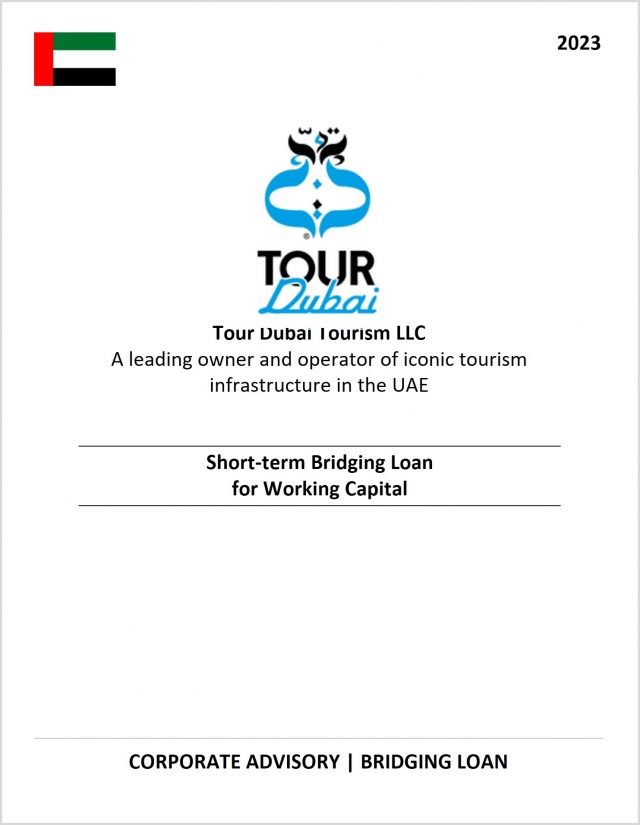 2023

TOUR
Dubai

Tour Dubai Tourism LLC
A leading owner and operator of iconic tourism infrastructure in the UAE

Short-term Bridging Loan
for Working Capital

CORPORATE ADVISORY | BRIDGING LOAN